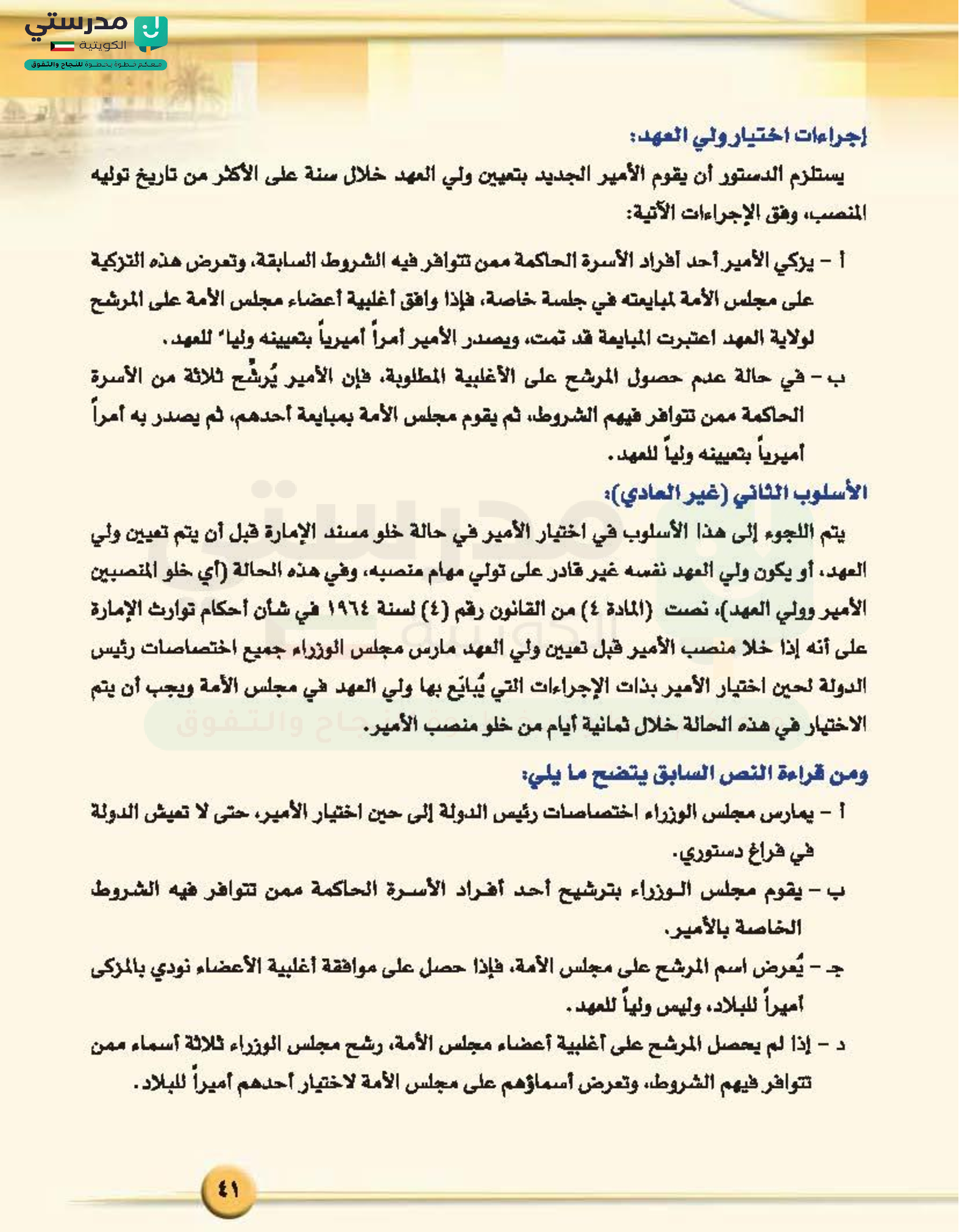 مدرستي الكويتية
معكم خطوة بخطوة للنجاح والتفوق

إجراءات اختيار ولي العهد:

يستلزم الدستور أن يقوم الأمير الجديد بتعيين ولي العهد خلال سنة على الأكثر من تاريخ توليه المنصب، وفق الإجراءات الآتية:

أ – يزكي الأمير أحد أفراد الأسرة الحاكمة ممن تتوافر فيه الشروط السابقة، وتعرض هذه التزكية على مجلس الأمة لمبايعته في جلسة خاصة، فإذا وافق أغلبية أعضاء مجلس الأمة على المرشح لولاية العهد اعتبرت المبايعة قد تمت، ويصدر الأمير أمراً أميرياً بتعيينه ولياً للعهد.

ب – في حالة عدم حصول المرشح على الأغلبية المطلوبة، فإن الأمير يُرشّح ثلاثة من الأسرة الحاكمة ممن تتوافر فيهم الشروط، ثم يقوم مجلس الأمة بمبايعة أحدهم، ثم يصدر به أمراً أميرياً بتعيينه ولياً للعهد.

الأسلوب الثاني (غير العادي):

يتم اللجوء إلى هذا الأسلوب في اختيار الأمير في حالة خلو مسند الإمارة قبل أن يتم تعيين ولي العهد، أو يكون ولي العهد نفسه غير قادر على تولي مهام منصبه، وفي هذه الحالة (أي خلو المنصبين الأمير وولي العهد)، نصت (المادة ٤) من القانون رقم (٤) لسنة ١٩٦٤ في شأن أحكام توارث الإمارة على أنه إذا خلا منصب الأمير قبل تعيين ولي العهد مارس مجلس الوزراء جميع اختصاصات رئيس الدولة لحين اختيار الأمير بذات الإجراءات التي يُبايَع بها ولي العهد في مجلس الأمة ويجب أن يتم الاختيار في هذه الحالة خلال ثمانية أيام من خلو منصب الأمير.

ومن قراءة النص السابق يتضح ما يلي:

أ – يمارس مجلس الوزراء اختصاصات رئيس الدولة إلى حين اختيار الأمير، حتى لا تعيش الدولة في فراغ دستوري.

ب – يقوم مجلس الوزراء بترشيح أحد أفراد الأسرة الحاكمة ممن تتوافر فيه الشروط الخاصة بالأمير.

جـ – يُعرض اسم المرشح على مجلس الأمة، فإذا حصل على موافقة أغلبية الأعضاء نودي بالمزكى أميراً للبلاد، وليس ولياً للعهد.

د – إذا لم يحصل المرشح على أغلبية أعضاء مجلس الأمة، رشح مجلس الوزراء ثلاثة أسماء ممن تتوافر فيهم الشروط، وتعرض أسماؤهم على مجلس الأمة لاختيار أحدهم أميراً للبلاد.

٤١